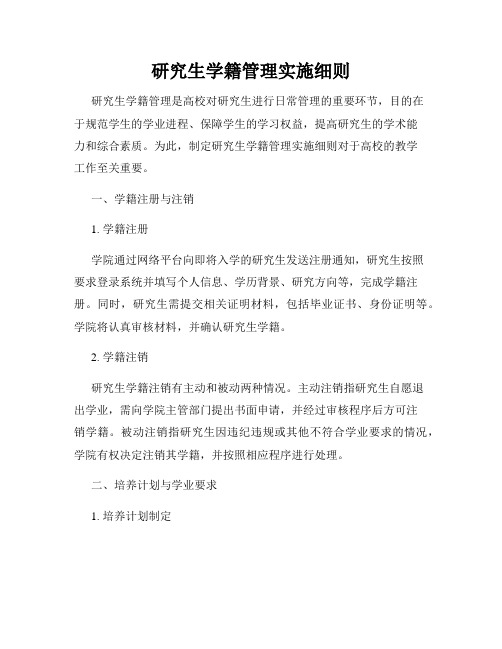 研究生学籍管理实施细则

研究生学籍管理是高校对研究生进行日常管理的重要环节，目的在于规范学生的学业进程、保障学生的学习权益，提高研究生的学术能力和综合素质。为此，制定研究生学籍管理实施细则对于高校的教学工作至关重要。

一、学籍注册与注销

1. 学籍注册

学院通过网络平台向即将入学的研究生发送注册通知，研究生按照要求登录系统并填写个人信息、学历背景、研究方向等，完成学籍注册。同时，研究生需提交相关证明材料，包括毕业证书、身份证明等。学院将认真审核材料，并确认研究生学籍。

2. 学籍注销

研究生学籍注销有主动和被动两种情况。主动注销指研究生自愿退出学业，需向学院主管部门提出书面申请，并经过审核程序后方可注销学籍。被动注销指研究生因违纪违规或其他不符合学业要求的情况，学院有权决定注销其学籍，并按照相应程序进行处理。

二、培养计划与学业要求

1. 培养计划制定